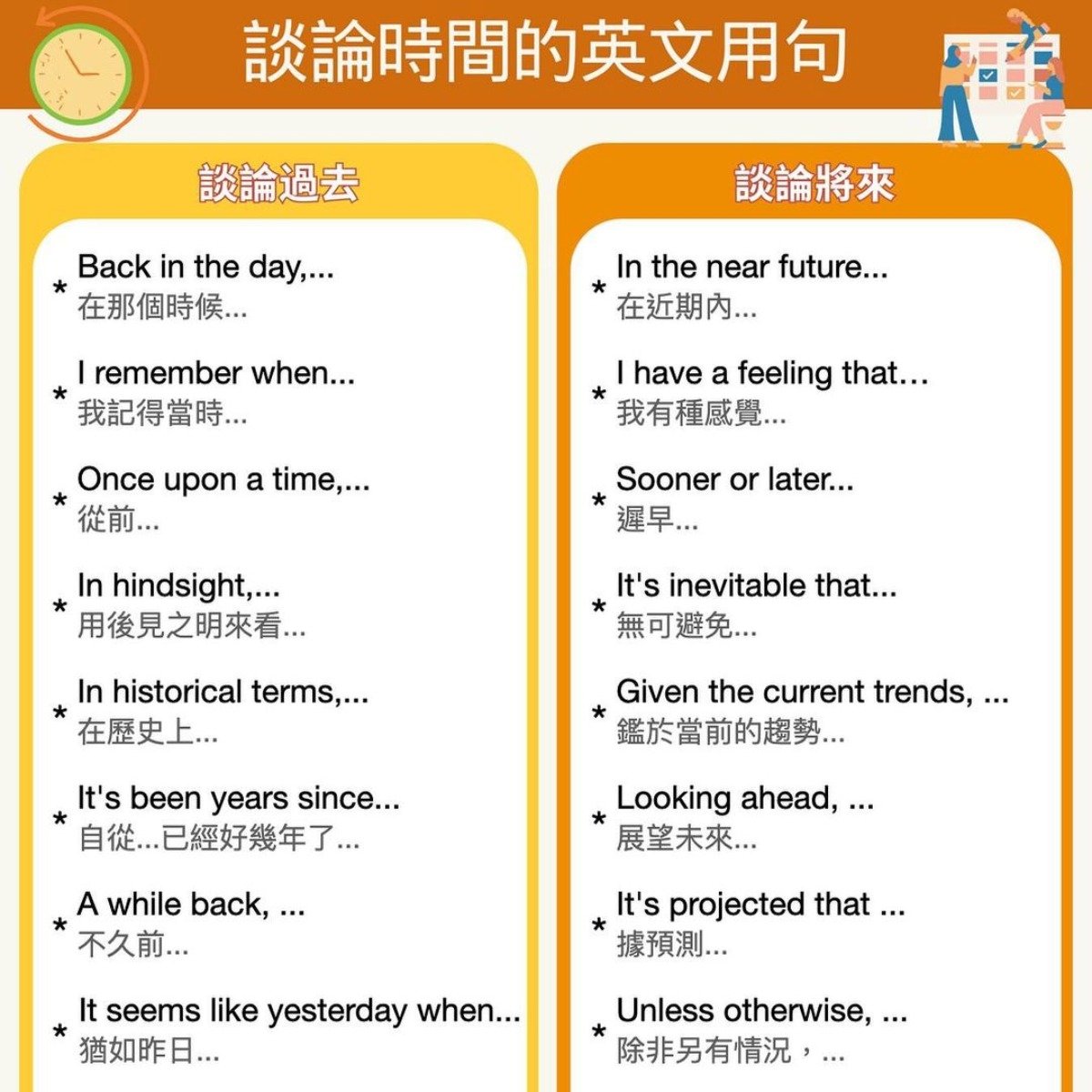 談論時間的英文用句

談論過去

* Back in the day,...
在那個時候...

* I remember when...
我記得當時...

* Once upon a time,...
從前...

* In hindsight,...
用後見之明來看...

* In historical terms,...
在歷史上...

* It's been years since...
自從...已經好幾年了...

* A while back, ...
不久前...

* It seems like yesterday when...
猶如昨日...

談論將來

* In the near future...
在近期內...

* I have a feeling that…
我有種感覺...

* Sooner or later...
遲早...

* It's inevitable that...
無可避免...

* Given the current trends, ...
鑑於當前的趨勢...

* Looking ahead, ...
展望未來...

* It's projected that ...
據預測...

* Unless otherwise, ...
除非另有情況，...